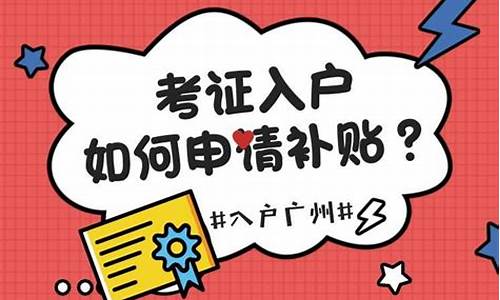 考证入户
如何申请补贴？

#入户广州#